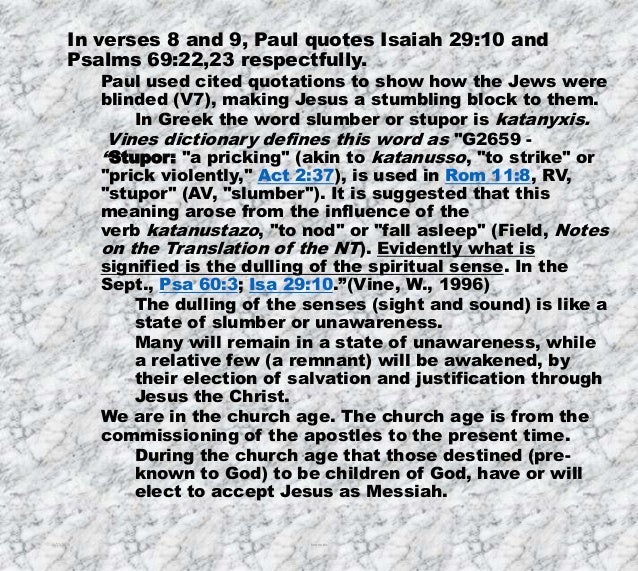 In verses 8 and 9, Paul quotes Isaiah 29:10 and Psalms 69:22,23 respectfully.

Paul used cited quotations to show how the Jews were blinded (V7), making Jesus a stumbling block to them.

In Greek the word slumber or stupor is katanyxis.

Vines dictionary defines this word as "G2659 - "Stupor: "a pricking" (akin to katanusso, "to strike" or "prick violently," Act 2:37), is used in Rom 11:8, RV, "stupor" (AV, "slumber"). It is suggested that this meaning arose from the influence of the verb katanustazo, "to nod" or "fall asleep" (Field, Notes on the Translation of the NT). Evidently what is signified is the dulling of the spiritual sense. In the Sept., Psa 60:3; Isa 29:10."(Vine, W., 1996)

The dulling of the senses (sight and sound) is like a state of slumber or unawareness.

Many will remain in a state of unawareness, while a relative few (a remnant) will be awakened, by their election of salvation and justification through Jesus the Christ.

We are in the church age. The church age is from the commissioning of the apostles to the present time.

During the church age that those destined (pre-known to God) to be children of God, have or will elect to accept Jesus as Messiah.